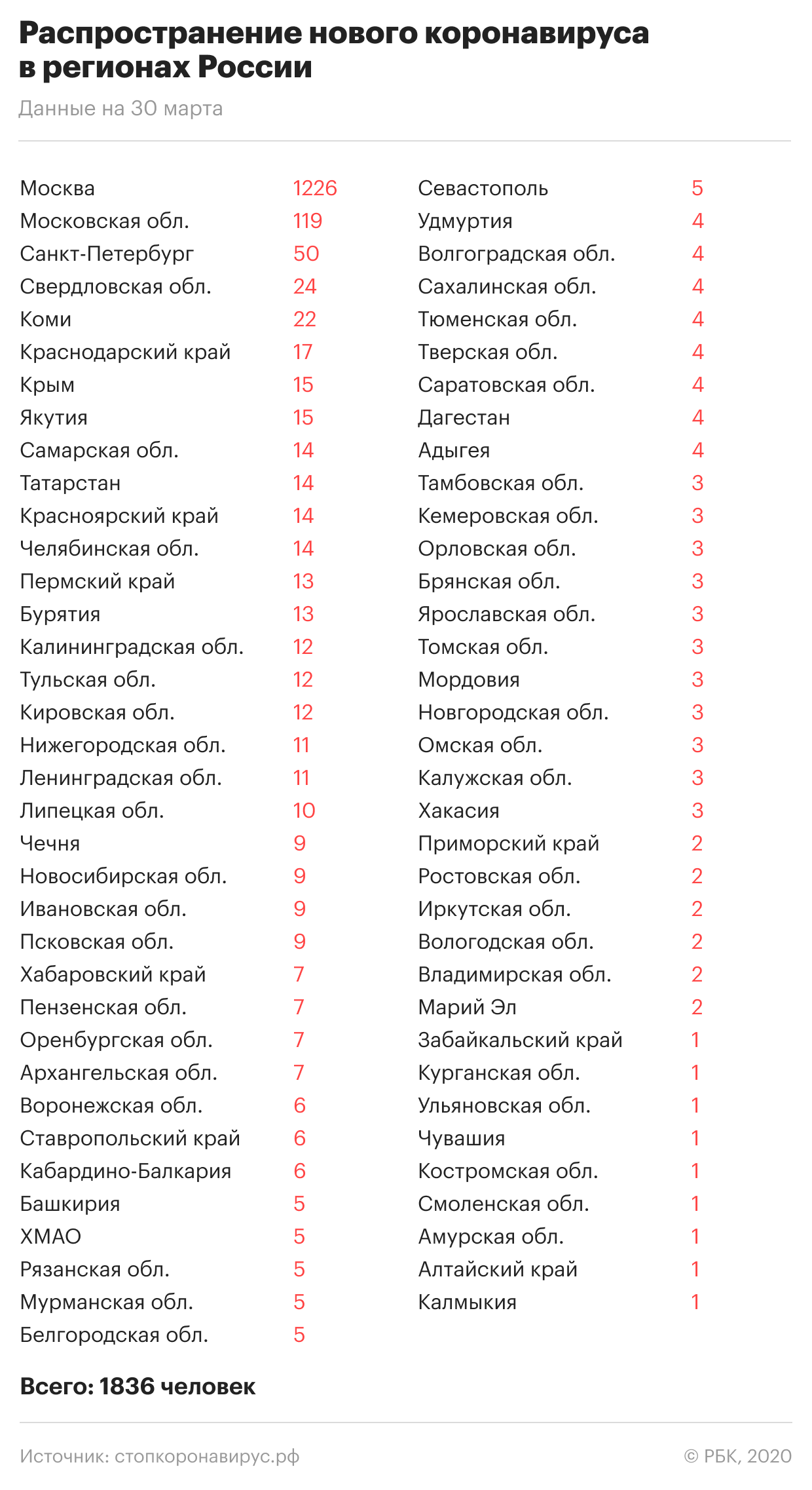 Распространение нового коронавируса в регионах России

Данные на 30 марта

| | |
|---|---|
| Москва | 1226 |
| Московская обл. | 119 |
| Санкт-Петербург | 50 |
| Свердловская обл. | 24 |
| Коми | 22 |
| Краснодарский край | 17 |
| Крым | 15 |
| Якутия | 15 |
| Самарская обл. | 14 |
| Татарстан | 14 |
| Красноярский край | 14 |
| Челябинская обл. | 14 |
| Пермский край | 13 |
| Бурятия | 13 |
| Калининградская обл. | 12 |
| Тульская обл. | 12 |
| Кировская обл. | 12 |
| Нижегородская обл. | 11 |
| Ленинградская обл. | 11 |
| Липецкая обл. | 10 |
| Чечня | 9 |
| Новосибирская обл. | 9 |
| Ивановская обл. | 9 |
| Псковская обл. | 9 |
| Хабаровский край | 7 |
| Пензенская обл. | 7 |
| Оренбургская обл. | 7 |
| Архангельская обл. | 7 |
| Воронежская обл. | 6 |
| Ставропольский край | 6 |
| Кабардино-Балкария | 6 |
| Башкирия | 5 |
| ХМАО | 5 |
| Рязанская обл. | 5 |
| Мурманская обл. | 5 |
| Белгородская обл. | 5 |

| | |
|---|---|
| Севастополь | 5 |
| Удмуртия | 4 |
| Волгоградская обл. | 4 |
| Сахалинская обл. | 4 |
| Тюменская обл. | 4 |
| Тверская обл. | 4 |
| Саратовская обл. | 4 |
| Дагестан | 4 |
| Адыгея | 4 |
| Тамбовская обл. | 3 |
| Кемеровская обл. | 3 |
| Орловская обл. | 3 |
| Брянская обл. | 3 |
| Ярославская обл. | 3 |
| Томская обл. | 3 |
| Мордовия | 3 |
| Новгородская обл. | 3 |
| Омская обл. | 3 |
| Калужская обл. | 3 |
| Хакасия | 3 |
| Приморский край | 2 |
| Ростовская обл. | 2 |
| Иркутская обл. | 2 |
| Вологодская обл. | 2 |
| Владимирская обл. | 2 |
| Марий Эл | 2 |
| Забайкальский край | 1 |
| Курганская обл. | 1 |
| Ульяновская обл. | 1 |
| Чувашия | 1 |
| Костромская обл. | 1 |
| Смоленская обл. | 1 |
| Амурская обл. | 1 |
| Алтайский край | 1 |
| Калмыкия | 1 |

Всего: 1836 человек

Источник: стопкоронавирус.рф

© РБК, 2020